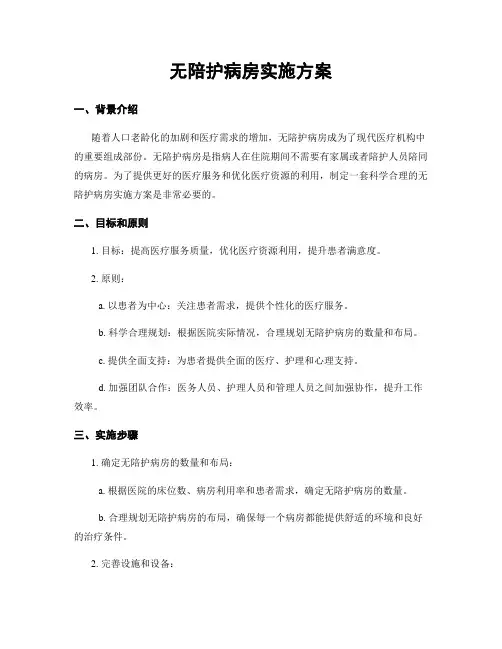 无陪护病房实施方案

一、背景介绍

随着人口老龄化的加剧和医疗需求的增加，无陪护病房成为了现代医疗机构中的重要组成部份。无陪护病房是指病人在住院期间不需要有家属或者陪护人员陪同的病房。为了提供更好的医疗服务和优化医疗资源的利用，制定一套科学合理的无陪护病房实施方案是非常必要的。

二、目标和原则

1. 目标：提高医疗服务质量，优化医疗资源利用，提升患者满意度。

2. 原则：

a. 以患者为中心：关注患者需求，提供个性化的医疗服务。

b. 科学合理规划：根据医院实际情况，合理规划无陪护病房的数量和布局。

c. 提供全面支持：为患者提供全面的医疗、护理和心理支持。

d. 加强团队合作：医务人员、护理人员和管理人员之间加强协作，提升工作效率。

三、实施步骤

1. 确定无陪护病房的数量和布局：

a. 根据医院的床位数、病房利用率和患者需求，确定无陪护病房的数量。

b. 合理规划无陪护病房的布局，确保每一个病房都能提供舒适的环境和良好的治疗条件。

2. 完善设施和设备：